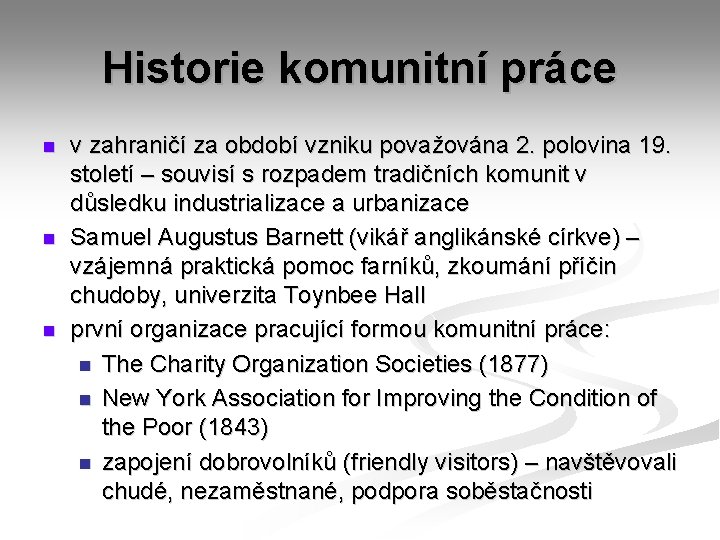 Historie komunitní práce

- v zahraničí za období vzniku považována 2. polovina 19. století – souvisí s rozpadem tradičních komunit v důsledku industrializace a urbanizace
- Samuel Augustus Barnett (vikář anglikánské církve) – vzájemná praktická pomoc farníků, zkoumání příčin chudoby, univerzita Toynbee Hall
- první organizace pracující formou komunitní práce:
  - The Charity Organization Societies (1877)
  - New York Association for Improving the Condition of the Poor (1843)
  - zapojení dobrovolníků (friendly visitors) – navštěvovali chudé, nezaměstnané, podpora soběstačnosti